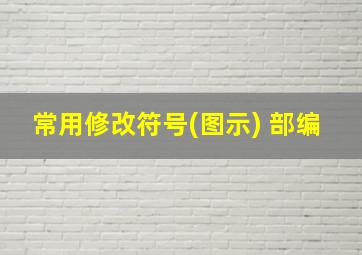 常用修改符号(图示) 部编